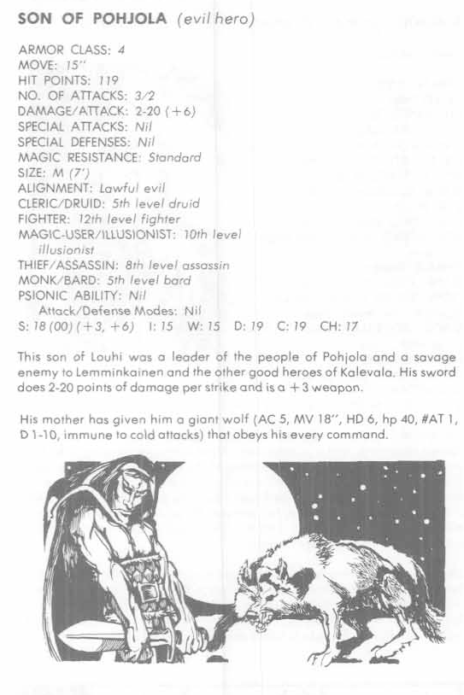 SON OF POHJOLA (evil hero)

ARMOR CLASS: 4
MOVE: 15"
HIT POINTS: 119
NO. OF ATTACKS: 3/2
DAMAGE/ATTACK: 2-20 (+6)
SPECIAL ATTACKS: Nil
SPECIAL DEFENSES: Nil
MAGIC RESISTANCE: Standard
SIZE: M (7')
ALIGNMENT: Lawful evil
CLERIC/DRUID: 5th level druid
FIGHTER: 12th level fighter
MAGIC-USER/ILLUSIONIST: 10th level illusionist
THIEF/ASSASSIN: 8th level assassin
MONK/BARD: 5th level bard
PSIONIC ABILITY: Nil
Attack/Defense Modes: Nil
S: 18 (00) (+3, +6) I: 15 W: 15 D: 19 C: 19 CH: 17

This son of Louhi was a leader of the people of Pohjola and a savage enemy to Lemminkainen and the other good heroes of Kalevala. His sword does 2-20 points of damage per strike and is a +3 weapon.

His mother has given him a giant wolf (AC 5, MV 18", HD 6, hp 40, #AT 1, D 1-10, immune to cold attacks) that obeys his every command.